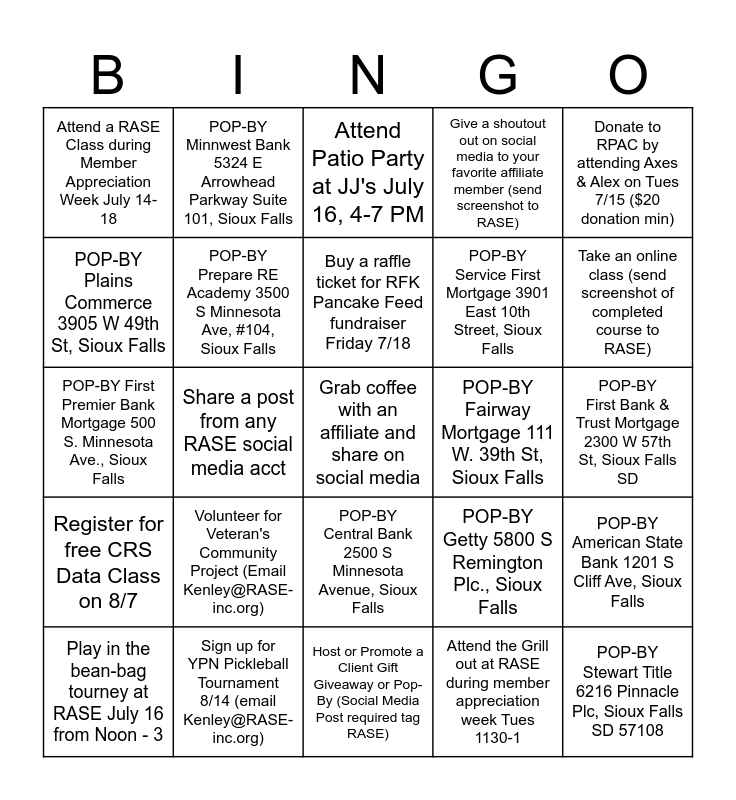 | B | I | N | G | O |
|---|---|---|---|---|
| Attend a RASE Class during Member Appreciation Week July 14-18 | POP-BY Minnwest Bank 5324 E Arrowhead Parkway Suite 101, Sioux Falls | Attend Patio Party at JJ's July 16, 4-7 PM | Give a shoutout out on social media to your favorite affiliate member (send screenshot to RASE) | Donate to RPAC by attending Axes & Alex on Tues 7/15 ($20 donation min) |
| POP-BY Plains Commerce 3905 W 49th St, Sioux Falls | POP-BY Prepare RE Academy 3500 S Minnesota Ave, #104, Sioux Falls | Buy a raffle ticket for RFK Pancake Feed fundraiser Friday 7/18 | POP-BY Service First Mortgage 3901 East 10th Street, Sioux Falls | Take an online class (send screenshot of completed course to RASE) |
| POP-BY First Premier Bank Mortgage 500 S. Minnesota Ave., Sioux Falls | Share a post from any RASE social media acct | Grab coffee with an affiliate and share on social media | POP-BY Fairway Mortgage 111 W. 39th St, Sioux Falls | POP-BY First Bank & Trust Mortgage 2300 W 57th St, Sioux Falls SD |
| Register for free CRS Data Class on 8/7 | Volunteer for Veteran's Community Project (Email Kenley@RASE-inc.org) | POP-BY Central Bank 2500 S Minnesota Avenue, Sioux Falls | POP-BY Getty 5800 S Remington Plc., Sioux Falls | POP-BY American State Bank 1201 S Cliff Ave, Sioux Falls |
| Play in the bean-bag tourney at RASE July 16 from Noon - 3 | Sign up for YPN Pickleball Tournament 8/14 (email Kenley@RASE-inc.org) | Host or Promote a Client Gift Giveaway or Pop-By (Social Media Post required tag RASE) | Attend the Grill out at RASE during member appreciation week Tues 1130-1 | POP-BY Stewart Title 6216 Pinnacle Plc, Sioux Falls SD 57108 |